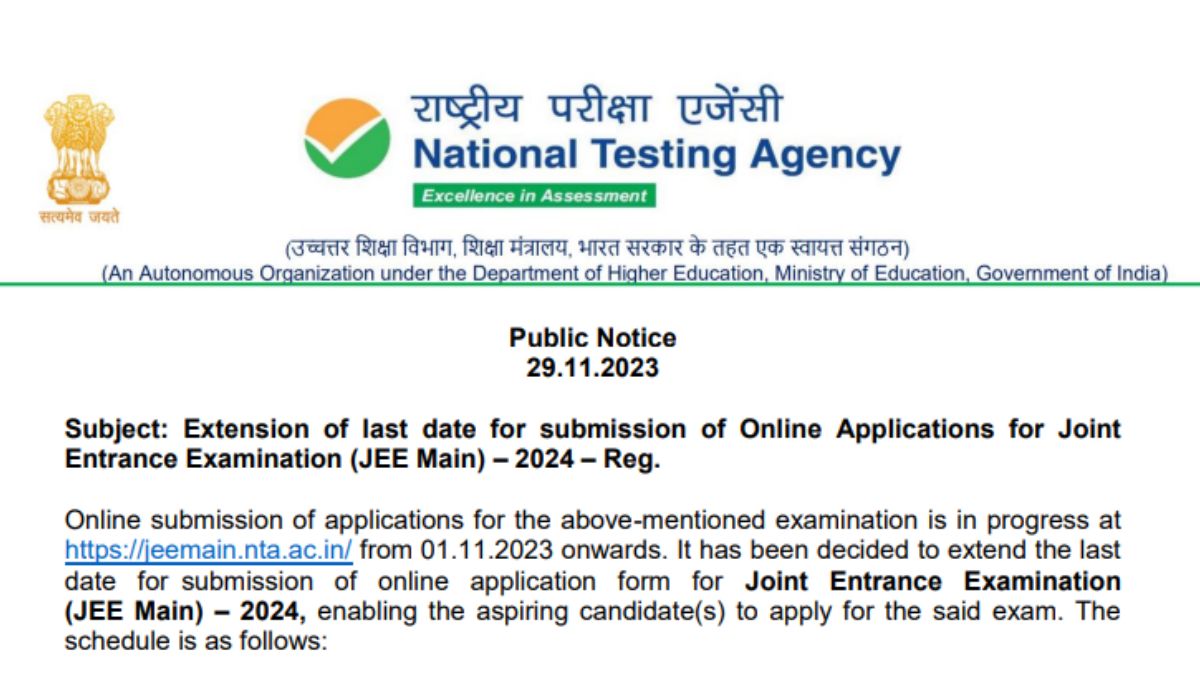 सत्यमेव जयते

राष्ट्रीय परीक्षा एजेंसी
National Testing Agency
Excellence in Assessment

(उच्चतर शिक्षा विभाग, शिक्षा मंत्रालय, भारत सरकार के तहत एक स्वायत्त संगठन)
(An Autonomous Organization under the Department of Higher Education, Ministry of Education, Government of India)

Public Notice
29.11.2023

Subject: Extension of last date for submission of Online Applications for Joint Entrance Examination (JEE Main) – 2024 – Reg.

Online submission of applications for the above-mentioned examination is in progress at https://jeemain.nta.ac.in/ from 01.11.2023 onwards. It has been decided to extend the last date for submission of online application form for Joint Entrance Examination (JEE Main) – 2024, enabling the aspiring candidate(s) to apply for the said exam. The schedule is as follows: